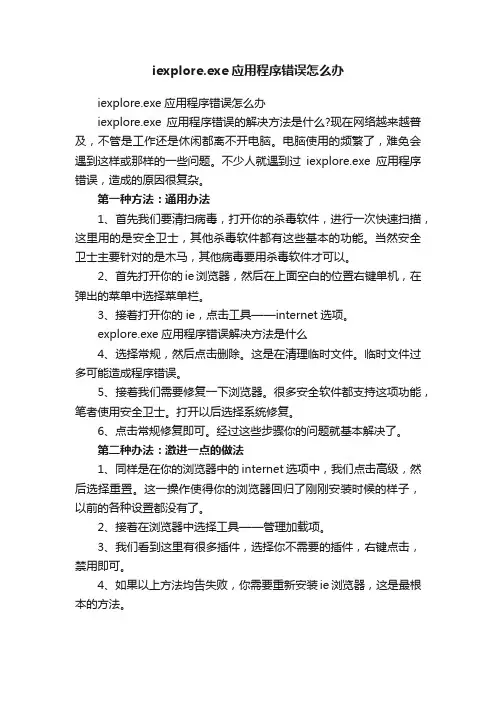 iexplore.exe 应用程序错误怎么办

iexplore.exe 应用程序错误怎么办

iexplore.exe 应用程序错误的解决方法是什么?现在网络越来越普及，不管是工作还是休闲都离不开电脑。电脑使用的频繁了，难免会遇到这样或那样的一些问题。不少人就遇到过 iexplore.exe 应用程序错误，造成的原因很复杂。

第一种方法：通用办法

1、首先我们要清扫病毒，打开你的杀毒软件，进行一次快速扫描，这里用的是安全卫士，其他杀毒软件都有这些基本的功能。当然安全卫士主要针对的是木马，其他病毒要用杀毒软件才可以。

2、首先打开你的 ie 浏览器，然后在上面空白的位置右键单机，在弹出的菜单中选择菜单栏。

3、接着打开你的 ie，点击工具——internet 选项。

explore.exe 应用程序错误解决方法是什么

4、选择常规，然后点击删除。这是在清理临时文件。临时文件过多可能造成程序错误。

5、接着我们需要修复一下浏览器。很多安全软件都支持这项功能，笔者使用安全卫士。打开以后选择系统修复。

6、点击常规修复即可。经过这些步骤你的问题就基本解决了。

第二种办法：激进一点的做法

1、同样是在你的浏览器中的 internet 选项中，我们点击高级，然后选择重置。这一操作使得你的浏览器回归了刚刚安装时候的样子，以前的各种设置都没有了。

2、接着在浏览器中选择工具——管理加载项。

3、我们看到这里有很多插件，选择你不需要的插件，右键点击，禁用即可。

4、如果以上方法均告失败，你需要重新安装 ie 浏览器，这是最根本的方法。